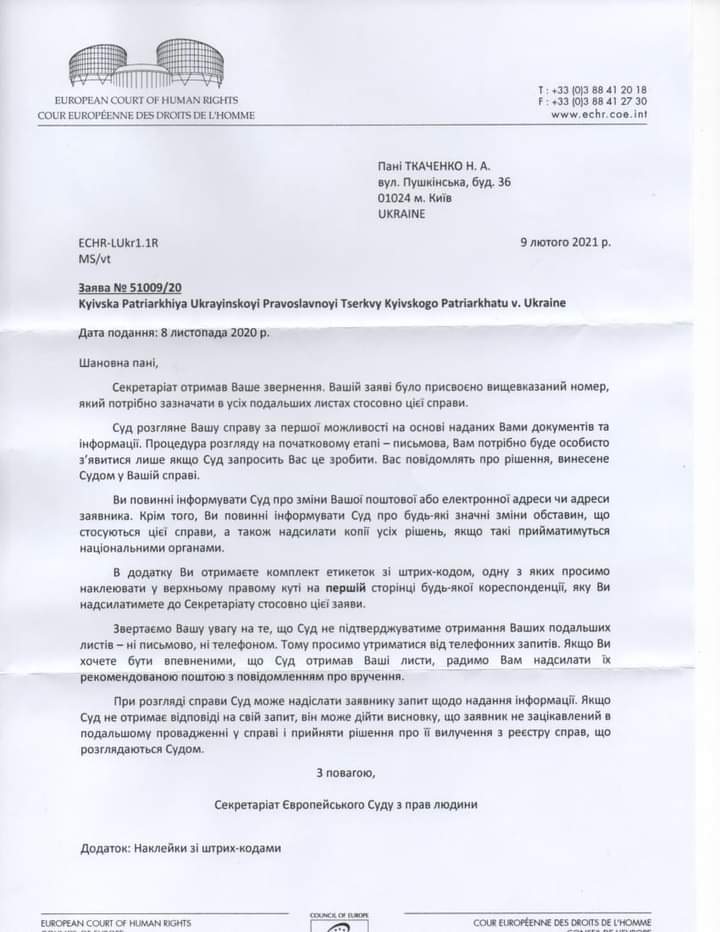 EUROPEAN COURT OF HUMAN RIGHTS
COUR EUROPÉENNE DES DROITS DE L'HOMME

T : +33 (0)3 88 41 20 18
F : +33 (0)3 88 41 27 30
www.echr.coe.int

Пані ТКАЧЕНКО Н. А.
вул. Пушкінська, буд. 36
01024 м. Київ
UKRAINE

ECHR-LUkr1.1R
MS/vt

9 лютого 2021 р.

Заява № 51009/20
Kyivska Patriarkhiya Ukrayinskoyi Pravoslavnoyi Tserkvy Kyivskogo Patriarkhatu v. Ukraine

Дата подання: 8 листопада 2020 р.

Шановна пані,

Секретаріат отримав Ваше звернення. Вашій заяві було присвоєно вищевказаний номер, який потрібно зазначати в усіх подальших листах стосовно цієї справи.

Суд розгляне Вашу справу за першої можливості на основі наданих Вами документів та інформації. Процедура розгляду на початковому етапі – письмова, Вам потрібно буде особисто з'явитися лише якщо Суд запросить Вас це зробити. Вас повідомлять про рішення, винесене Судом у Вашій справі.

Ви повинні інформувати Суд про зміни Вашої поштової або електронної адреси чи адреси заявника. Крім того, Ви повинні інформувати Суд про будь-які значні зміни обставин, що стосуються цієї справи, а також надсилати копії усіх рішень, якщо такі прийматимуться національними органами.

В додатку Ви отримаєте комплект етикеток зі штрих-кодом, одну з яких просимо наклеювати у верхньому правому куті на першій сторінці будь-якої кореспонденції, яку Ви надсилатимете до Секретаріату стосовно цієї заяви.

Звертаємо Вашу увагу на те, що Суд не підтверджуватиме отримання Ваших подальших листів – ні письмово, ні телефоном. Тому просимо утриматися від телефонних запитів. Якщо Ви хочете бути впевненими, що Суд отримав Ваші листи, радимо Вам надсилати їх рекомендованою поштою з повідомленням про вручення.

При розгляді справи Суд може надіслати заявнику запит щодо надання інформації. Якщо Суд не отримає відповіді на свій запит, він може дійти висновку, що заявник не зацікавлений в подальшому провадженні у справі і прийняти рішення про її вилучення з реєстру справ, що розглядаються Судом.

З повагою,

Секретаріат Європейського Суду з прав людини

Додаток: Наклейки зі штрих-кодами

EUROPEAN COURT OF HUMAN RIGHTS
COUNCIL OF EUROPE
COUR EUROPÉENNE DES DROITS DE L'HOMME